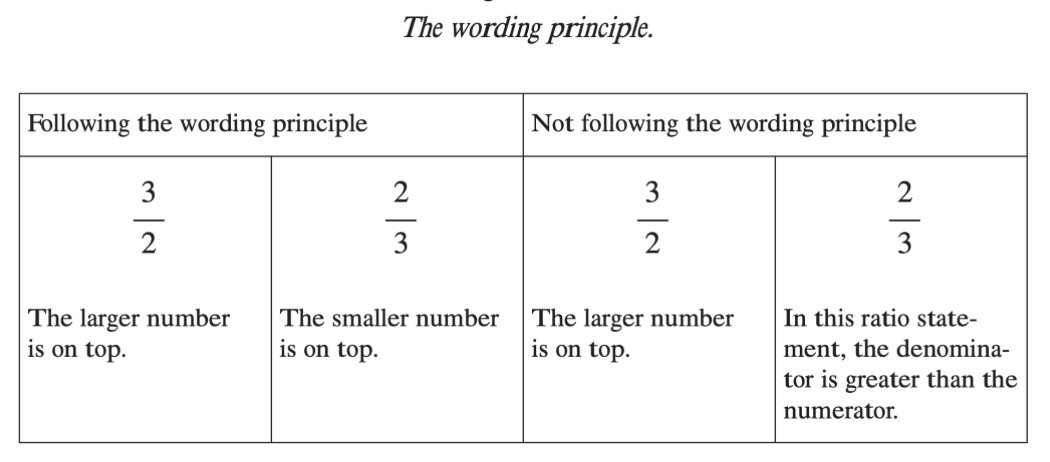 The wording principle.

| Following the wording principle | | Not following the wording principle | |
|---|---|---|---|
| $\frac{3}{2}$ The larger number is on top. | $\frac{2}{3}$ The smaller number is on top. | $\frac{3}{2}$ The larger number is on top. | $\frac{2}{3}$ In this ratio statement, the denominator is greater than the numerator. |